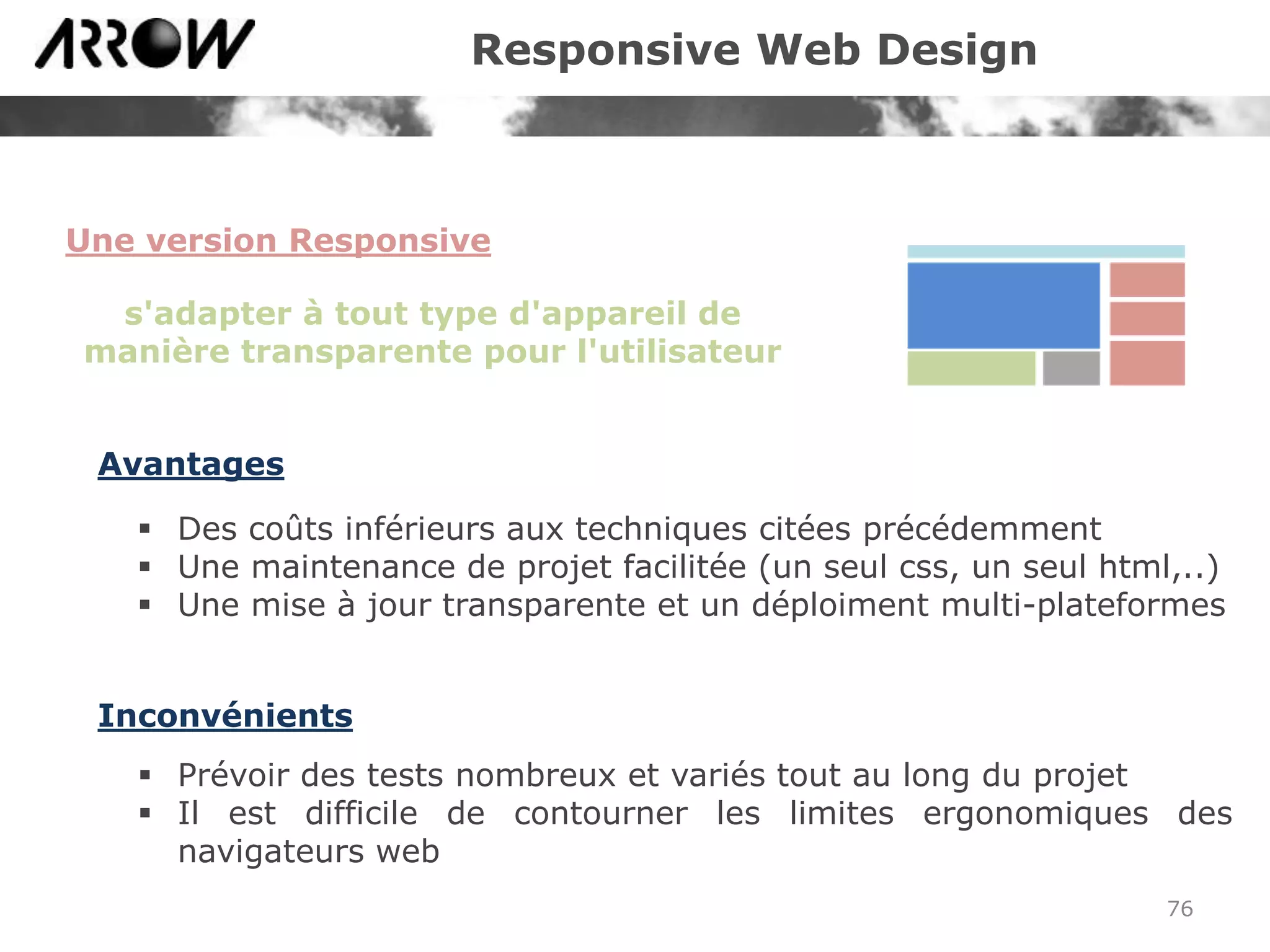 ARROW

Responsive Web Design

Une version Responsive

s'adapter à tout type d'appareil de manière transparente pour l'utilisateur

Avantages

▪ Des coûts inférieurs aux techniques citées précédemment
▪ Une maintenance de projet facilitée (un seul css, un seul html,..)
▪ Une mise à jour transparente et un déploiment multi-plateformes

Inconvénients

▪ Prévoir des tests nombreux et variés tout au long du projet
▪ Il est difficile de contourner les limites ergonomiques des navigateurs web

76